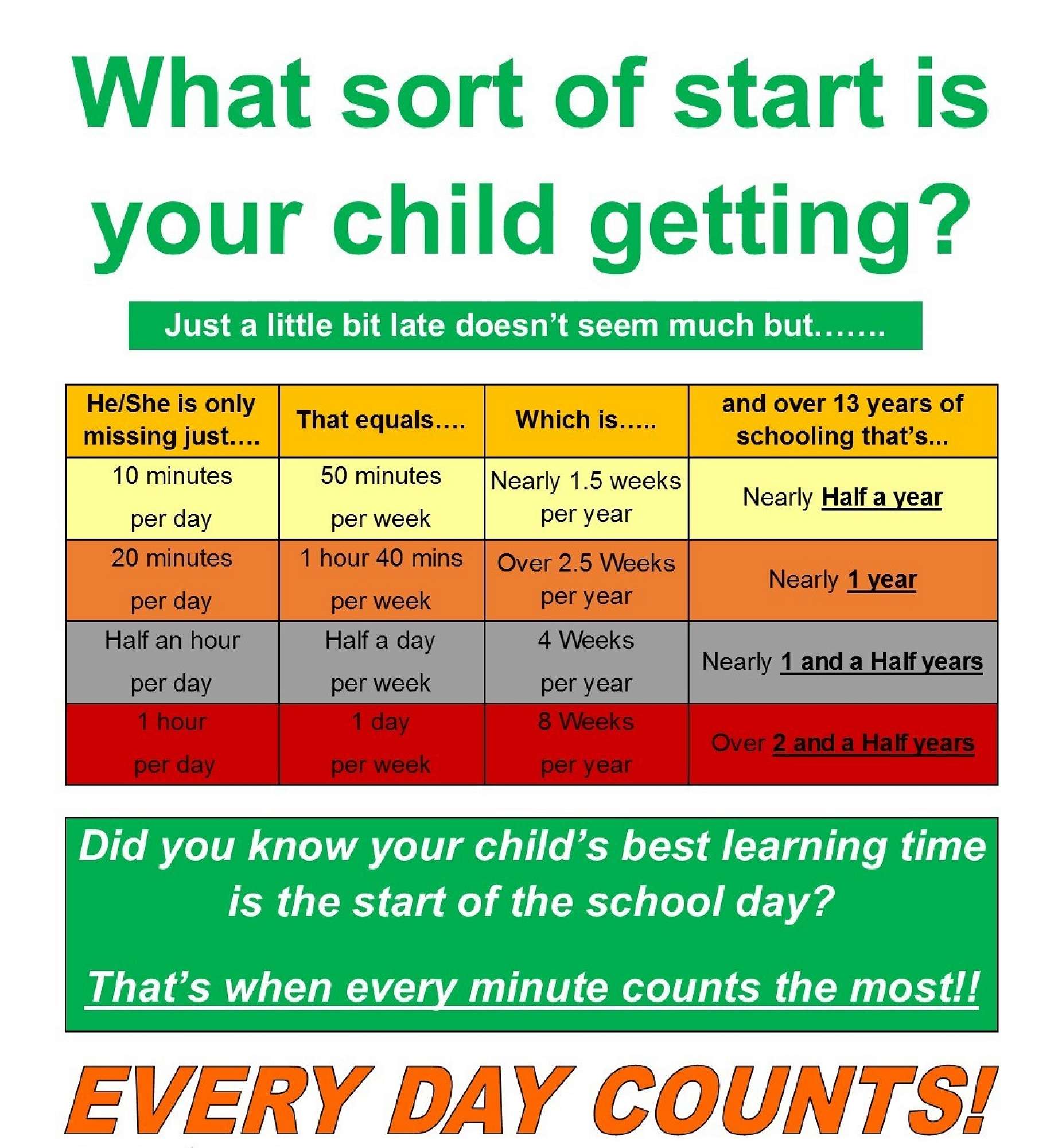 What sort of start is your child getting?

Just a little bit late doesn't seem much but…….

| He/She is only missing just…. | That equals…. | Which is….. | and over 13 years of schooling that's... |
|---|---|---|---|
| 10 minutes per day | 50 minutes per week | Nearly 1.5 weeks per year | Nearly Half a year |
| 20 minutes per day | 1 hour 40 mins per week | Over 2.5 Weeks per year | Nearly 1 year |
| Half an hour per day | Half a day per week | 4 Weeks per year | Nearly 1 and a Half years |
| 1 hour per day | 1 day per week | 8 Weeks per year | Over 2 and a Half years |

Did you know your child's best learning time is the start of the school day?

That's when every minute counts the most!!

EVERY DAY COUNTS!